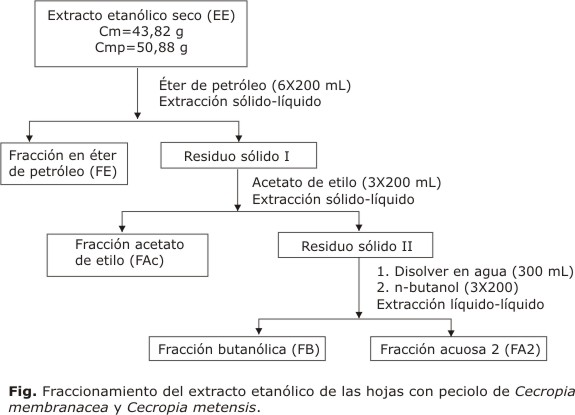 Extracto etanólico seco (EE)
Cm=43,82 g
Cmp=50,88 g

Éter de petróleo (6X200 mL)
Extracción sólido-líquido

Fracción en éter de petróleo (FE)

Residuo sólido I

Acetato de etilo (3X200 mL)
Extracción sólido-líquido

Fracción acetato de etilo (FAc)

Residuo sólido II

1. Disolver en agua (300 mL)
2. n-butanol (3X200)
Extracción líquido-líquido

Fracción butanólica (FB)

Fracción acuosa 2 (FA2)

Fig. Fraccionamiento del extracto etanólico de las hojas con peciolo de Cecropia membranacea y Cecropia metensis.